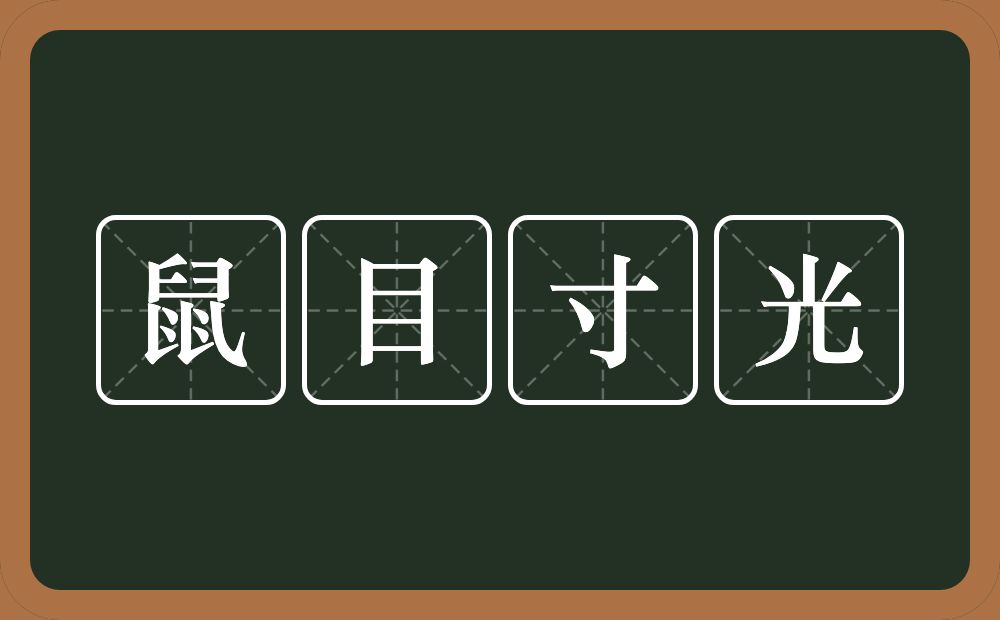 鼠目寸光